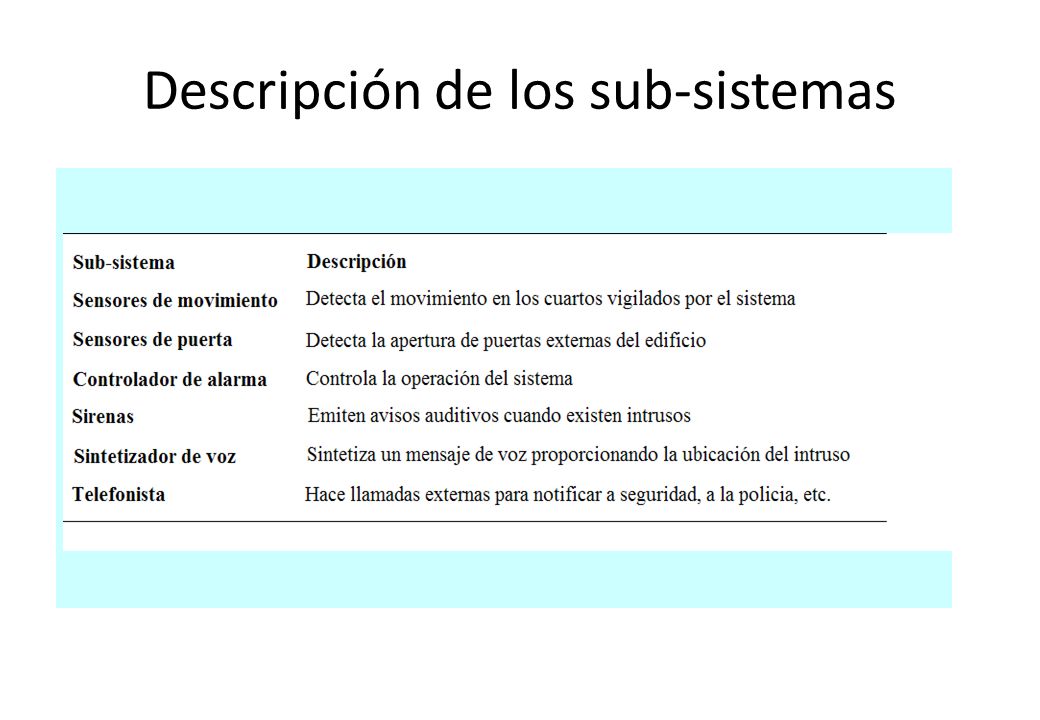 Descripción de los sub-sistemas

| Sub-sistema | Descripción |
|---|---|
| Sensores de movimiento | Detecta el movimiento en los cuartos vigilados por el sistema |
| Sensores de puerta | Detecta la apertura de puertas externas del edificio |
| Controlador de alarma | Controla la operación del sistema |
| Sirenas | Emiten avisos auditivos cuando existen intrusos |
| Sintetizador de voz | Sintetiza un mensaje de voz proporcionando la ubicación del intruso |
| Telefonista | Hace llamadas externas para notificar a seguridad, a la policia, etc. |